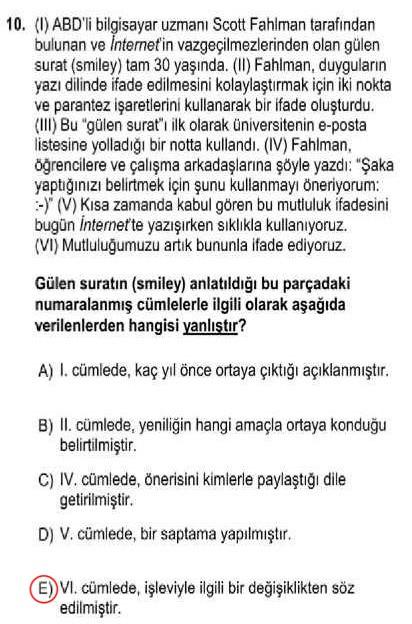 10. (I) ABD'li bilgisayar uzmanı Scott Fahlman tarafından bulunan ve İnternet'in vazgeçilmezlerinden olan gülen surat (smiley) tam 30 yaşında. (II) Fahlman, duyguların yazı dilinde ifade edilmesini kolaylaştırmak için iki nokta ve parantez işaretlerini kullanarak bir ifade oluşturdu. (III) Bu "gülen surat"ı ilk olarak üniversitenin e-posta listesine yolladığı bir notta kullandı. (IV) Fahlman, öğrencilere ve çalışma arkadaşlarına şöyle yazdı: "Şaka yaptığınızı belirtmek için şunu kullanmayı öneriyorum: :-)" (V) Kısa zamanda kabul gören bu mutluluk ifadesini bugün İnternet'te yazışırken sıklıkla kullanıyoruz. (VI) Mutluluğumuzu artık bununla ifade ediyoruz.

Gülen suratın (smiley) anlatıldığı bu parçadaki numaralanmış cümlelerle ilgili olarak aşağıda verilenlerden hangisi yanlıştır?

A) I. cümlede, kaç yıl önce ortaya çıktığı açıklanmıştır.

B) II. cümlede, yeniliğin hangi amaçla ortaya konduğu belirtilmiştir.

C) IV. cümlede, önerisini kimlerle paylaştığı dile getirilmiştir.

D) V. cümlede, bir saptama yapılmıştır.

E) VI. cümlede, işleviyle ilgili bir değişiklikten söz edilmiştir.